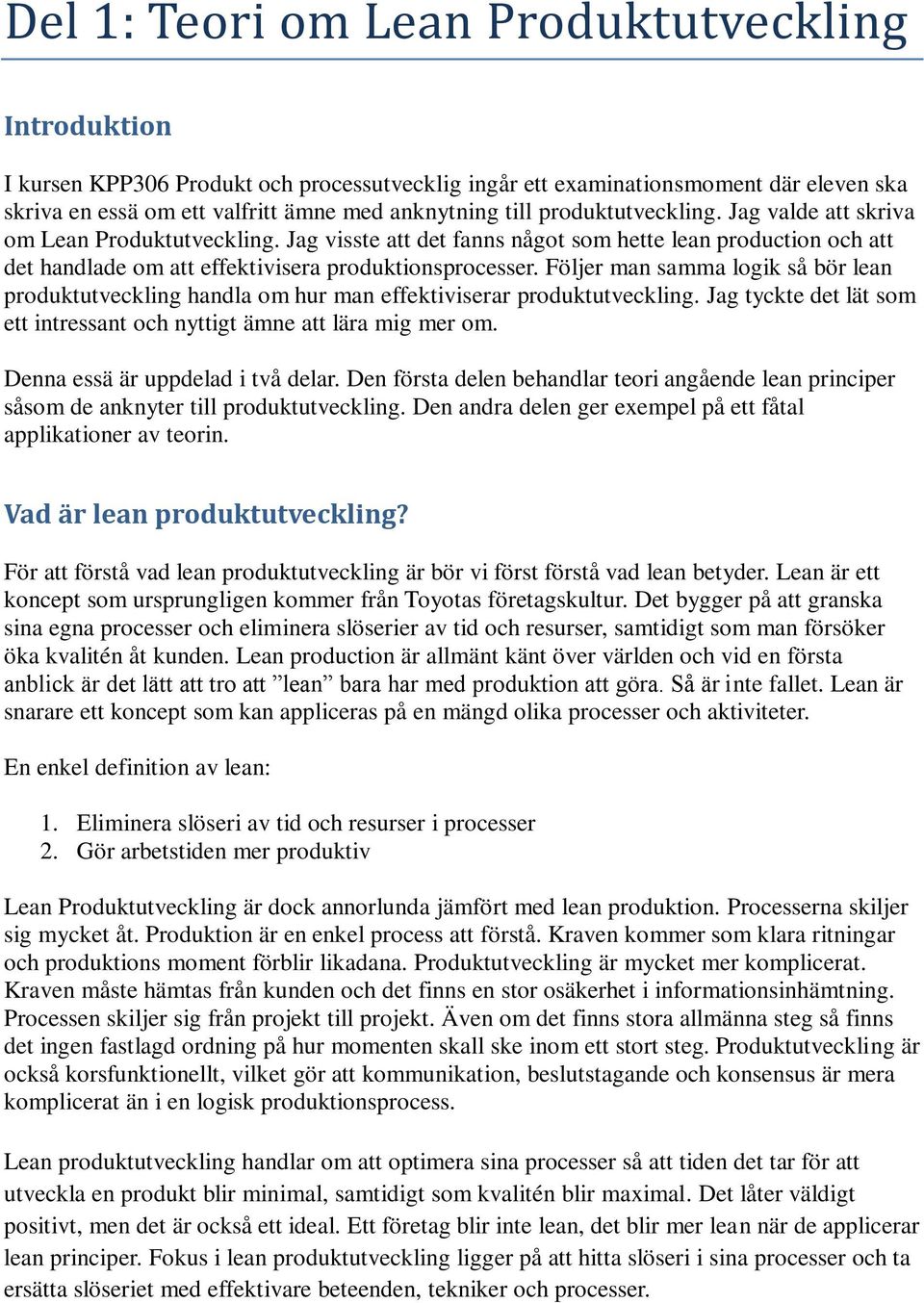 Del 1: Teori om Lean Produktutveckling

Introduktion

I kursen KPP306 Produkt och processutvecklig ingår ett examinationsmoment där eleven ska skriva en essä om ett valfritt ämne med anknytning till produktutveckling. Jag valde att skriva om Lean Produktutveckling. Jag visste att det fanns något som hette lean production och att det handlade om att effektivisera produktionsprocesser. Följer man samma logik så bör lean produktutveckling handla om hur man effektiviserar produktutveckling. Jag tyckte det lät som ett intressant och nyttigt ämne att lära mig mer om.

Denna essä är uppdelad i två delar. Den första delen behandlar teori angående lean principer såsom de anknyter till produktutveckling. Den andra delen ger exempel på ett fåtal applikationer av teorin.

Vad är lean produktutveckling?

För att förstå vad lean produktutveckling är bör vi först förstå vad lean betyder. Lean är ett koncept som ursprungligen kommer från Toyotas företagskultur. Det bygger på att granska sina egna processer och eliminera slöserier av tid och resurser, samtidigt som man försöker öka kvalitén åt kunden. Lean production är allmänt känt över världen och vid en första anblick är det lätt att tro att ”lean” bara har med produktion att göra. Så är inte fallet. Lean är snarare ett koncept som kan appliceras på en mängd olika processer och aktiviteter.

En enkel definition av lean:

1. Eliminera slöseri av tid och resurser i processer
2. Gör arbetstiden mer produktiv

Lean Produktutveckling är dock annorlunda jämfört med lean produktion. Processerna skiljer sig mycket åt. Produktion är en enkel process att förstå. Kraven kommer som klara ritningar och produktions moment förblir likadana. Produktutveckling är mycket mer komplicerat. Kraven måste hämtas från kunden och det finns en stor osäkerhet i informationsinhämtning. Processen skiljer sig från projekt till projekt. Även om det finns stora allmänna steg så finns det ingen fastlagd ordning på hur momenten skall ske inom ett stort steg. Produktutveckling är också korsfunktionellt, vilket gör att kommunikation, beslutstagande och konsensus är mera komplicerat än i en logisk produktionsprocess.

Lean produktutveckling handlar om att optimera sina processer så att tiden det tar för att utveckla en produkt blir minimal, samtidigt som kvalitén blir maximal. Det låter väldigt positivt, men det är också ett ideal. Ett företag blir inte lean, det blir mer lean när de applicerar lean principer. Fokus i lean produktutveckling ligger på att hitta slöseri i sina processer och ta ersätta slöseriet med effektivare beteenden, tekniker och processer.